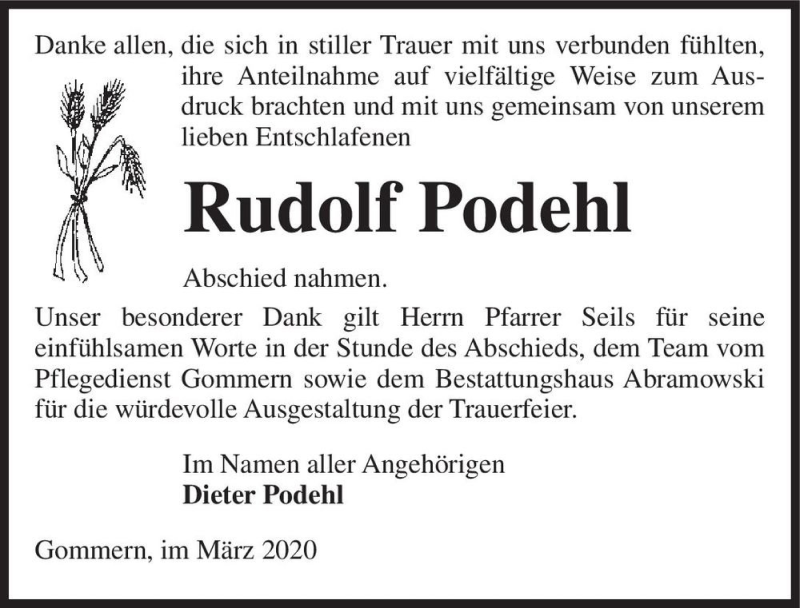 Danke allen, die sich in stiller Trauer mit uns verbunden fühlten, ihre Anteilnahme auf vielfältige Weise zum Ausdruck brachten und mit uns gemeinsam von unserem lieben Entschlafenen

Rudolf Podehl

Abschied nahmen.

Unser besonderer Dank gilt Herrn Pfarrer Seils für seine einfühlsamen Worte in der Stunde des Abschieds, dem Team vom Pflegedienst Gommern sowie dem Bestattungshaus Abramowski für die würdevolle Ausgestaltung der Trauerfeier.

Im Namen aller Angehörigen
Dieter Podehl

Gommern, im März 2020